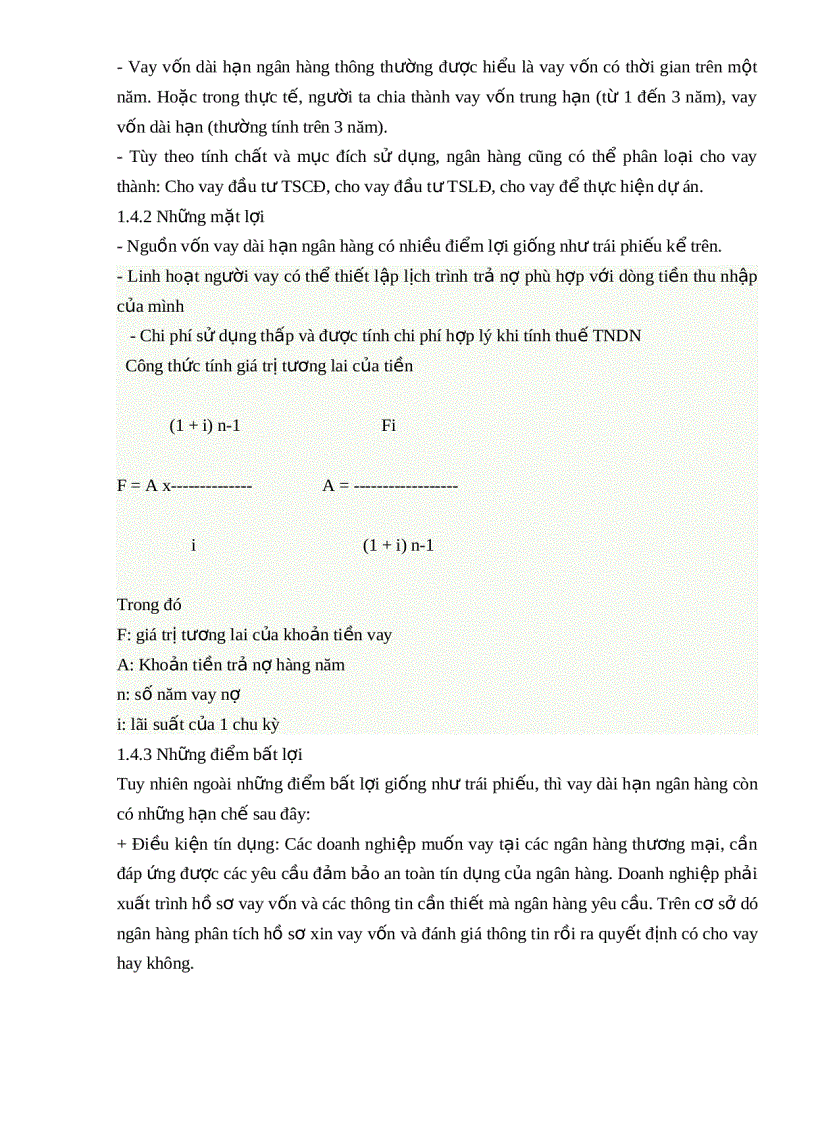 - Vay vốn dài hạn ngân hàng thông thường được hiểu là vay vốn có thời gian trên một năm. Hoặc trong thực tế, người ta chia thành vay vốn trung hạn (từ 1 đến 3 năm), vay vốn dài hạn (thường tính trên 3 năm).
- Tùy theo tính chất và mục đích sử dụng, ngân hàng cũng có thể phân loại cho vay thành: Cho vay đầu tư TSCĐ, cho vay đầu tư TSLĐ, cho vay để thực hiện dự án.
1.4.2 Những mặt lợi
- Nguồn vốn vay dài hạn ngân hàng có nhiều điểm lợi giống như trái phiếu kể trên.
- Linh hoạt người vay có thể thiết lập lịch trình trả nợ phù hợp với dòng tiền thu nhập của mình
- Chi phí sử dụng thấp và được tính chi phí hợp lý khi tính thuế TNDN
Công thức tính giá trị tương lai của tiền

(1 + i) n-1 Fi

F = A x-------------- A = ------------------

i (1 + i) n-1

Trong đó
F: giá trị tương lai của khoản tiền vay
A: Khoản tiền trả nợ hàng năm
n: số năm vay nợ
i: lãi suất của 1 chu kỳ
1.4.3 Những điểm bất lợi
Tuy nhiên ngoài những điểm bất lợi giống như trái phiếu, thì vay dài hạn ngân hàng còn có những hạn chế sau đây:
+ Điều kiện tín dụng: Các doanh nghiệp muốn vay tại các ngân hàng thương mại, cần đáp ứng được các yêu cầu đảm bảo an toàn tín dụng của ngân hàng. Doanh nghiệp phải xuất trình hồ sơ vay vốn và các thông tin cần thiết mà ngân hàng yêu cầu. Trên cơ sở đó ngân hàng phân tích hồ sơ xin vay vốn và đánh giá thông tin rồi ra quyết định có cho vay hay không.